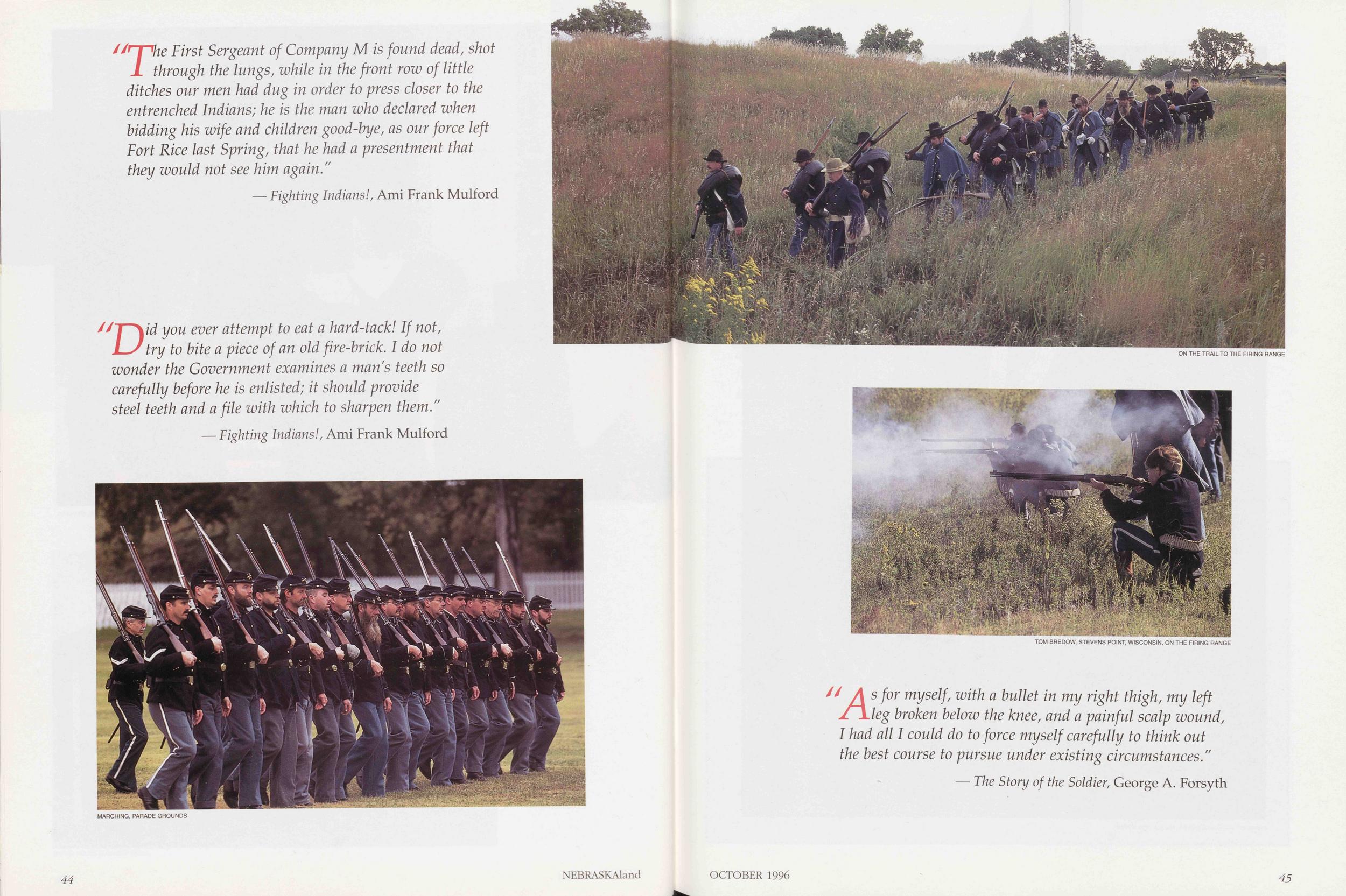 "The First Sergeant of Company M is found dead, shot through the lungs, while in the front row of little ditches our men had dug in order to press closer to the entrenched Indians; he is the man who declared when bidding his wife and children good-bye, as our force left Fort Rice last Spring, that he had a presentment that they would not see him again."

— Fighting Indians!, Ami Frank Mulford

"Did you ever attempt to eat a hard-tack! If not, try to bite a piece of an old fire-brick. I do not wonder the Government examines a man's teeth so carefully before he is enlisted; it should provide steel teeth and a file with which to sharpen them."

— Fighting Indians!, Ami Frank Mulford

MARCHING, PARADE GROUNDS

44

NEBRASKAland

ON THE TRAIL TO THE FIRING RANGE

TOM BREDOW, STEVENS POINT, WISCONSIN, ON THE FIRING RANGE

"As for myself, with a bullet in my right thigh, my left leg broken below the knee, and a painful scalp wound, I had all I could do to force myself carefully to think out the best course to pursue under existing circumstances."

— The Story of the Soldier, George A. Forsyth

OCTOBER 1996

45